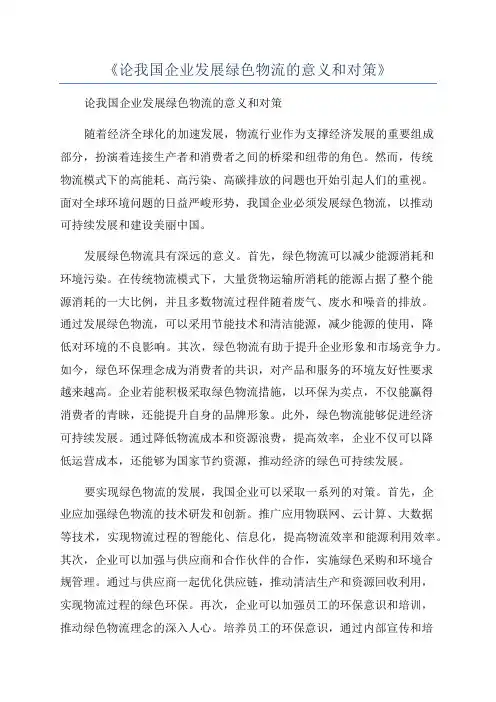 《论我国企业发展绿色物流的意义和对策》

论我国企业发展绿色物流的意义和对策

随着经济全球化的加速发展，物流行业作为支撑经济发展的重要组成部分，扮演着连接生产者和消费者之间的桥梁和纽带的角色。然而，传统物流模式下的高能耗、高污染、高碳排放的问题也开始引起人们的重视。面对全球环境问题的日益严峻形势，我国企业必须发展绿色物流，以推动可持续发展和建设美丽中国。

发展绿色物流具有深远的意义。首先，绿色物流可以减少能源消耗和环境污染。在传统物流模式下，大量货物运输所消耗的能源占据了整个能源消耗的一大比例，并且多数物流过程伴随着废气、废水和噪音的排放。通过发展绿色物流，可以采用节能技术和清洁能源，减少能源的使用，降低对环境的不良影响。其次，绿色物流有助于提升企业形象和市场竞争力。如今，绿色环保理念成为消费者的共识，对产品和服务的环境友好性要求越来越高。企业若能积极采取绿色物流措施，以环保为卖点，不仅能赢得消费者的青睐，还能提升自身的品牌形象。此外，绿色物流能够促进经济可持续发展。通过降低物流成本和资源浪费，提高效率，企业不仅可以降低运营成本，还能够为国家节约资源，推动经济的绿色可持续发展。

要实现绿色物流的发展，我国企业可以采取一系列的对策。首先，企业应加强绿色物流的技术研发和创新。推广应用物联网、云计算、大数据等技术，实现物流过程的智能化、信息化，提高物流效率和能源利用效率。其次，企业可以加强与供应商和合作伙伴的合作，实施绿色采购和环境合规管理。通过与供应商一起优化供应链，推动清洁生产和资源回收利用，实现物流过程的绿色环保。再次，企业可以加强员工的环保意识和培训，推动绿色物流理念的深入人心。培养员工的环保意识，通过内部宣传和培